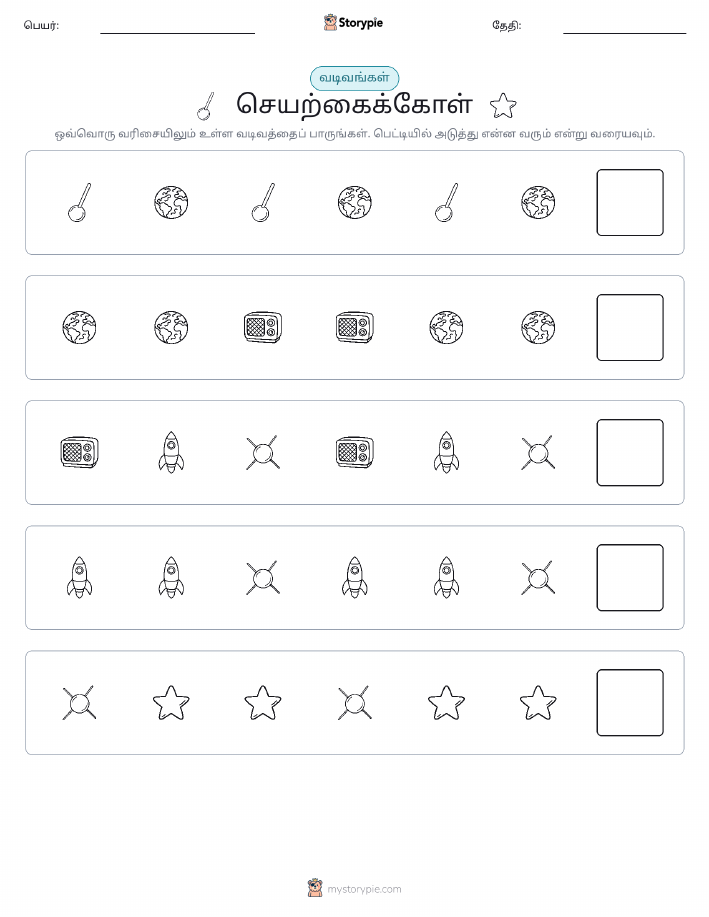 பெயர்: ____ Storypie தேதி: ____

வடிவங்கள்

செயற்கைக்கோள்

ஒவ்வொரு வரிசையிலும் உள்ள வடிவத்தைப் பாருங்கள். பெட்டியில் அடுத்து என்ன வரும் என்று வரையவும்.

mystorypie.com